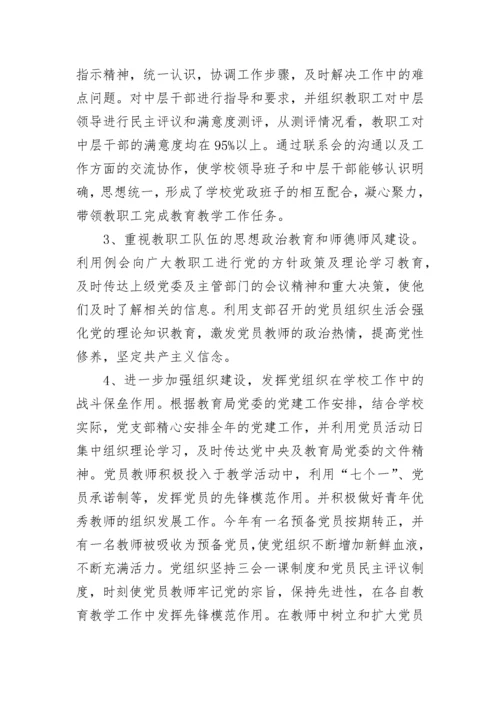 指示精神，统一认识，协调工作步骤，及时解决工作中的难点问题。对中层干部进行指导和要求，并组织教职工对中层领导进行民主评议和满意度测评，从测评情况看，教职工对中层干部的满意度均在95%以上。通过联系会的沟通以及工作方面的交流协作，使学校领导班子和中层干部能够认识明确，思想统一，形成了学校党政班子的相互配合，凝心聚力，带领教职工完成教育教学工作任务。

3、重视教职工队伍的思想政治教育和师德师风建设。利用例会向广大教职工进行党的方针政策及理论学习教育，及时传达上级党委及主管部门的会议精神和重大决策，使他们及时了解相关的信息。利用支部召开的党员组织生活会强化党的理论知识教育，激发党员教师的政治热情，提高党性修养，坚定共产主义信念。

4、进一步加强组织建设，发挥党组织在学校工作中的战斗保垒作用。根据教育局党委的党建工作安排，结合学校实际，党支部精心安排全年的党建工作，并利用党员活动日集中组织理论学习，及时传达党中央及教育局党委的文件精神。党员教师积极投入于教学活动中，利用“七个一”、党员承诺制等，发挥党员的先锋模范作用。并积极做好青年优秀教师的组织发展工作。今年有一名预备党员按期转正，并有一名教师被吸收为预备党员，使党组织不断增加新鲜血液，不断充满活力。党组织坚持三会一课制度和党员民主评议制度，时刻使党员教师牢记党的宗旨，保持先进性，在各自教育教学工作中发挥先锋模范作用。在教师中树立和扩大党员